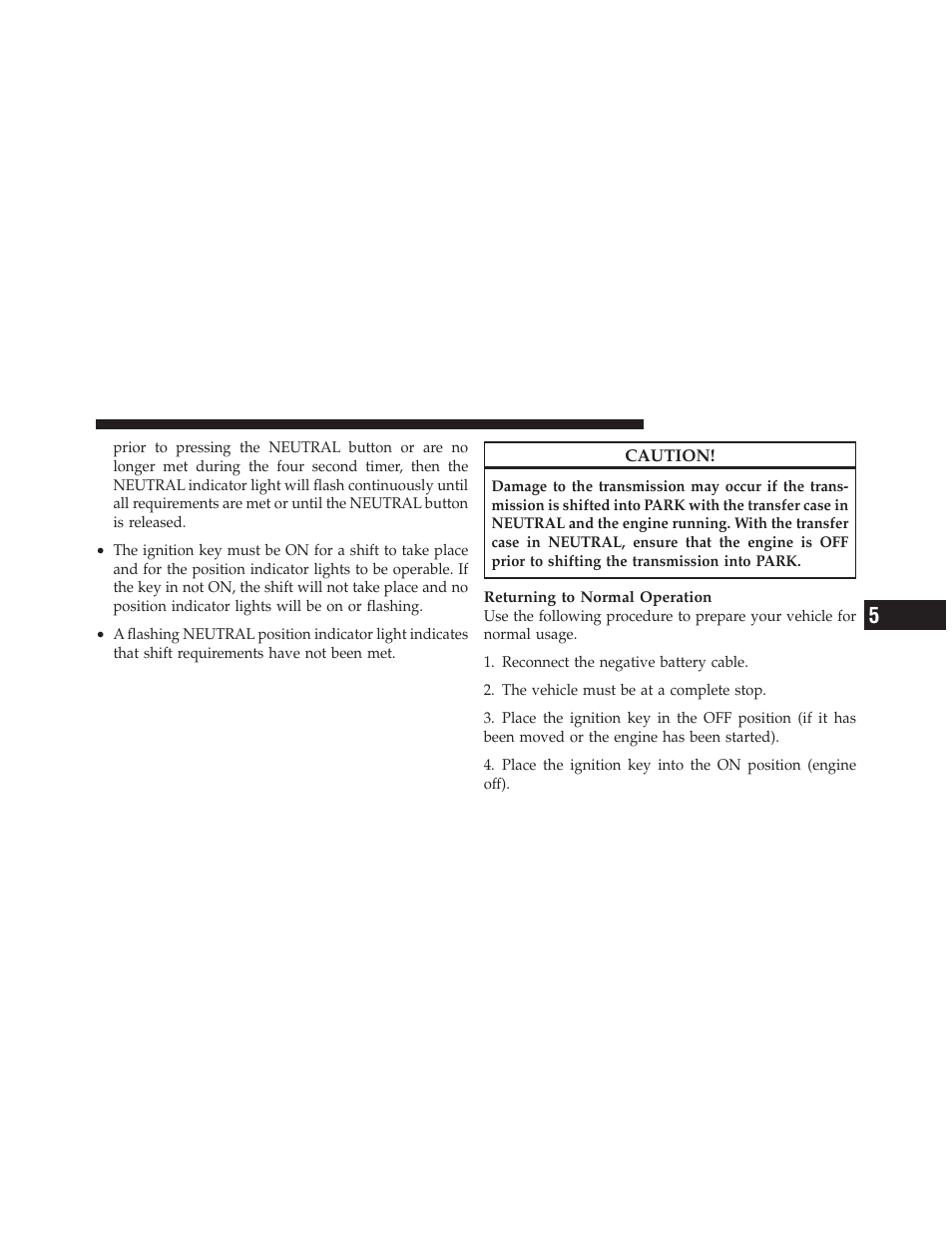 prior to pressing the NEUTRAL button or are no longer met during the four second timer, then the NEUTRAL indicator light will flash continuously until all requirements are met or until the NEUTRAL button is released.

• The ignition key must be ON for a shift to take place and for the position indicator lights to be operable. If the key in not ON, the shift will not take place and no position indicator lights will be on or flashing.

• A flashing NEUTRAL position indicator light indicates that shift requirements have not been met.

CAUTION!

Damage to the transmission may occur if the transmission is shifted into PARK with the transfer case in NEUTRAL and the engine running. With the transfer case in NEUTRAL, ensure that the engine is OFF prior to shifting the transmission into PARK.

Returning to Normal Operation
Use the following procedure to prepare your vehicle for normal usage.

1. Reconnect the negative battery cable.

2. The vehicle must be at a complete stop.

3. Place the ignition key in the OFF position (if it has been moved or the engine has been started).

4. Place the ignition key into the ON position (engine off).

5